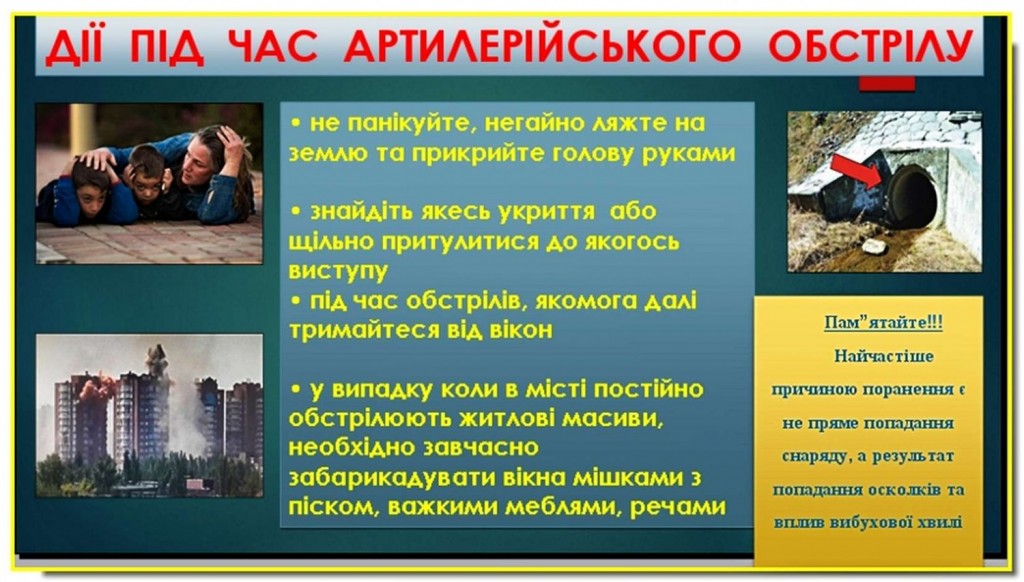 ДІЇ ПІД ЧАС АРТИЛЕРІЙСЬКОГО ОБСТРІЛУ

• не панікуйте, негайно ляжте на землю та прикрийте голову руками

• знайдіть якесь укриття або щільно притулитися до якогось виступу

• під час обстрілів, якомога далі тримайтеся від вікон

• у випадку коли в місті постійно обстрілюють житлові масиви, необхідно завчасно забарикадувати вікна мішками з піском, важкими меблями, речами

Пам"ятайте!!!

Найчастіше причиною поранення є не пряме попадання снаряду, а результат попадання осколків та вплив вибухової хвилі